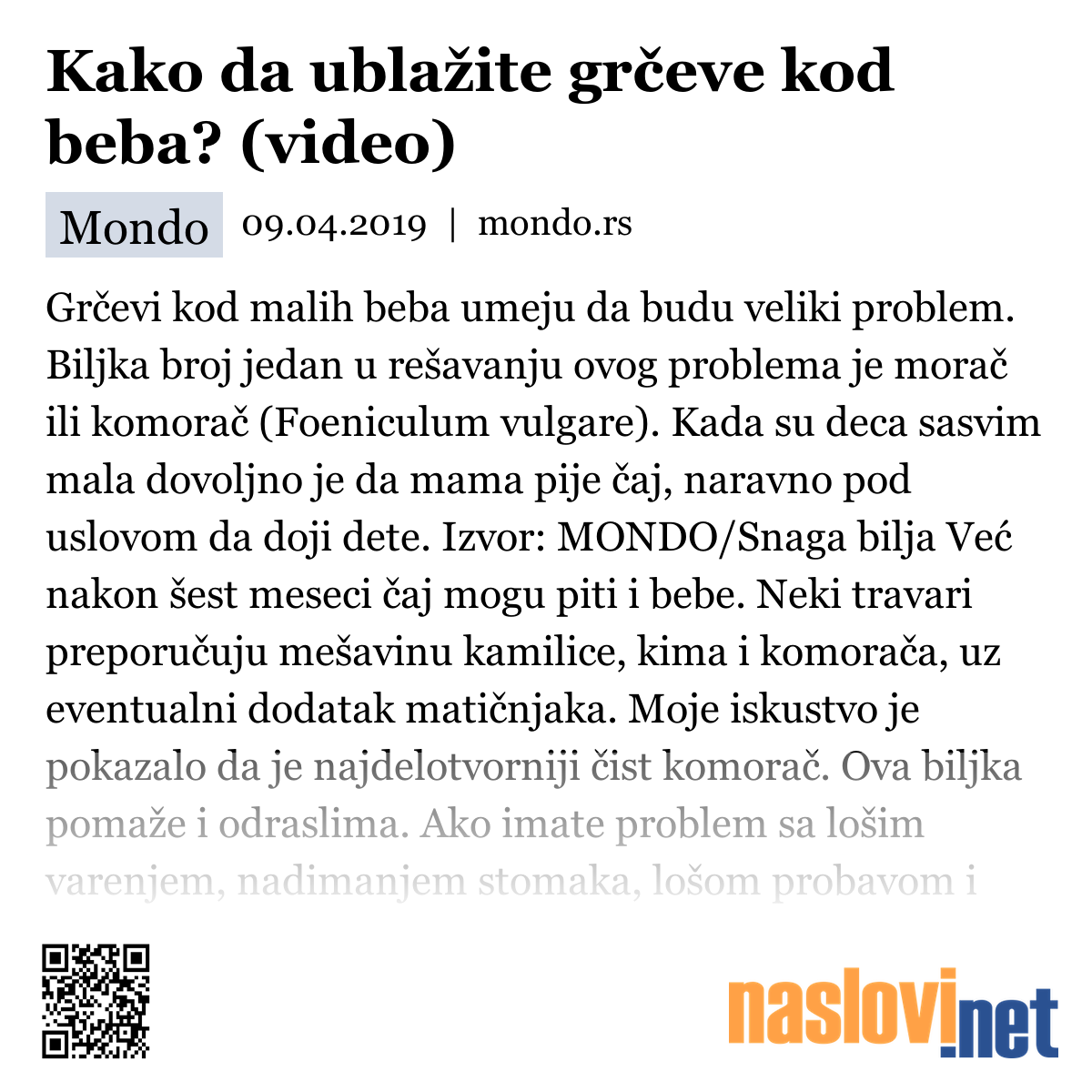 Kako da ublažite grčeve kod beba? (video)

Mondo 09.04.2019 | mondo.rs

Grčevi kod malih beba umeju da budu veliki problem. Biljka broj jedan u rešavanju ovog problema je morač ili komorač (Foeniculum vulgare). Kada su deca sasvim mala dovoljno je da mama pije čaj, naravno pod uslovom da doji dete. Izvor: MONDO/Snaga bilja Već nakon šest meseci čaj mogu piti i bebe. Neki travari preporučuju mešavinu kamilice, kima i komorača, uz eventualni dodatak matičnjaka. Moje iskustvo je pokazalo da je najdelotvorniji čist komorač. Ova biljka pomaže i odraslima. Ako imate problem sa lošim varenjem, nadimanjem stomaka, lošom probavom i

naslovi.net